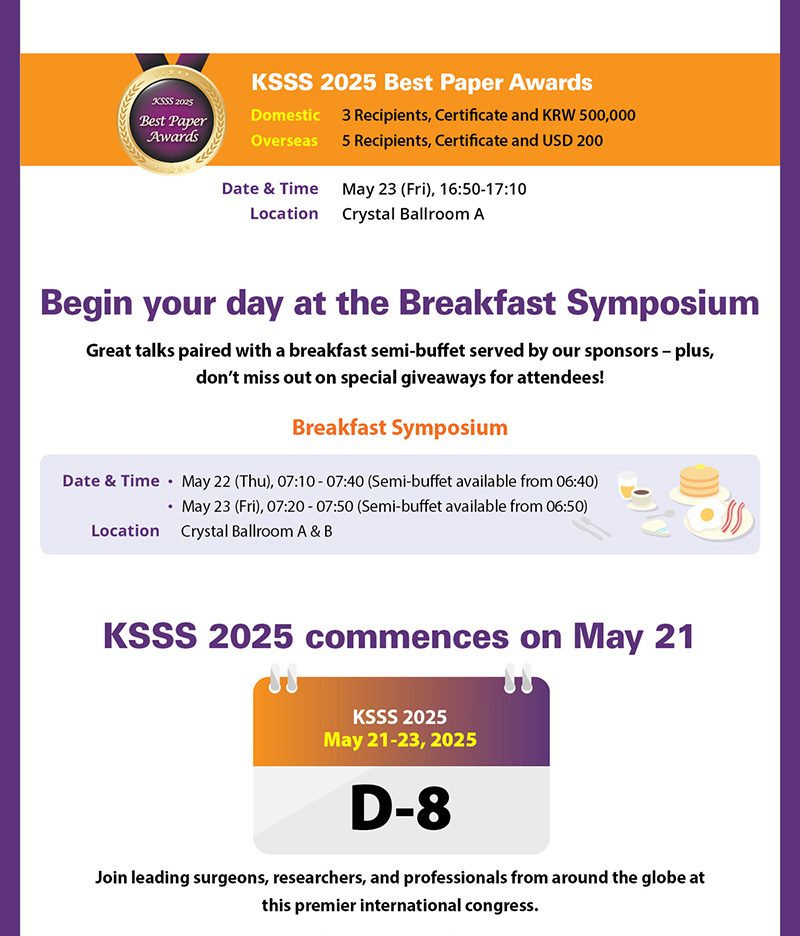 KSSS 2025
Best Paper Awards

KSSS 2025 Best Paper Awards

Domestic 3 Recipients, Certificate and KRW 500,000
Overseas 5 Recipients, Certificate and USD 200

Date & Time May 23 (Fri), 16:50-17:10
Location Crystal Ballroom A

Begin your day at the Breakfast Symposium

Great talks paired with a breakfast semi-buffet served by our sponsors – plus, don't miss out on special giveaways for attendees!

Breakfast Symposium

Date & Time • May 22 (Thu), 07:10 - 07:40 (Semi-buffet available from 06:40)
• May 23 (Fri), 07:20 - 07:50 (Semi-buffet available from 06:50)
Location Crystal Ballroom A & B

KSSS 2025 commences on May 21

KSSS 2025
May 21-23, 2025

D-8

Join leading surgeons, researchers, and professionals from around the globe at this premier international congress.